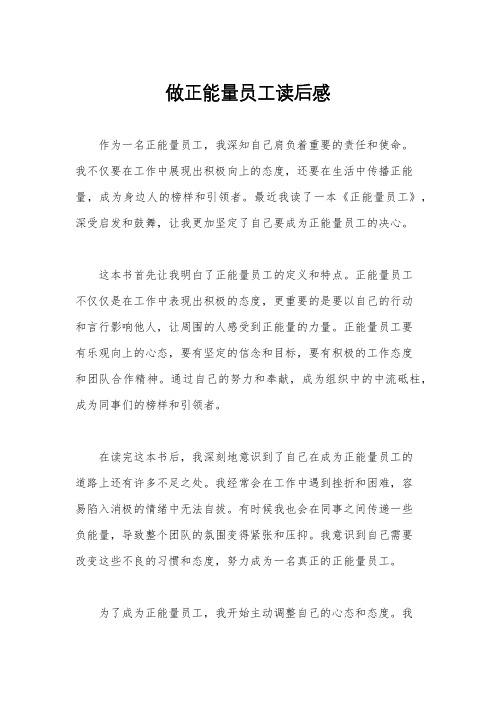 做正能量员工读后感

作为一名正能量员工，我深知自己肩负着重要的责任和使命。我不仅要在工作中展现出积极向上的态度，还要在生活中传播正能量，成为身边人的榜样和引领者。最近我读了一本《正能量员工》，深受启发和鼓舞，让我更加坚定了自己要成为正能量员工的决心。

这本书首先让我明白了正能量员工的定义和特点。正能量员工不仅仅是在工作中表现出积极的态度，更重要的是要以自己的行动和言行影响他人，让周围的人感受到正能量的力量。正能量员工要有乐观向上的心态，要有坚定的信念和目标，要有积极的工作态度和团队合作精神。通过自己的努力和奉献，成为组织中的中流砥柱，成为同事们的榜样和引领者。

在读完这本书后，我深刻地意识到了自己在成为正能量员工的道路上还有许多不足之处。我经常会在工作中遇到挫折和困难，容易陷入消极的情绪中无法自拔。有时候我也会在同事之间传递一些负能量，导致整个团队的氛围变得紧张和压抑。我意识到自己需要改变这些不良的习惯和态度，努力成为一名真正的正能量员工。

为了成为正能量员工，我开始主动调整自己的心态和态度。我